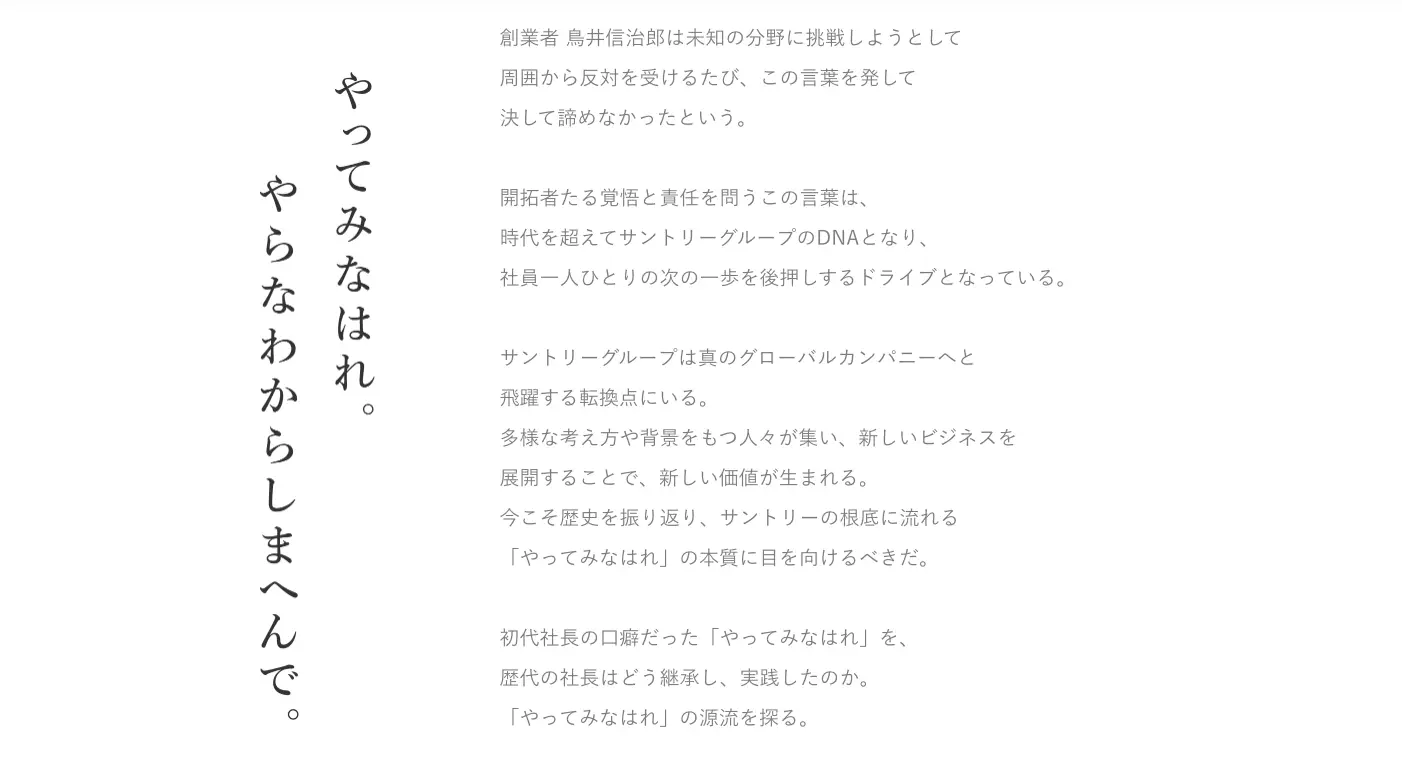 やってみなはれ。
やらなわからしまへんで。

創業者 鳥井信治郎は未知の分野に挑戦しようとして
周囲から反対を受けるたび、この言葉を発して
決して諦めなかったという。

開拓者たる覚悟と責任を問うこの言葉は、
時代を超えてサントリーグループのDNAとなり、
社員一人ひとりの次の一歩を後押しするドライブとなっている。

サントリーグループは真のグローバルカンパニーへと
飛躍する転換点にいる。
多様な考え方や背景をもつ人々が集い、新しいビジネスを
展開することで、新しい価値が生まれる。
今こそ歴史を振り返り、サントリーの根底に流れる
「やってみなはれ」の本質に目を向けるべきだ。

初代社長の口癖だった「やってみなはれ」を、
歴代の社長はどう継承し、実践したのか。
「やってみなはれ」の源流を探る。